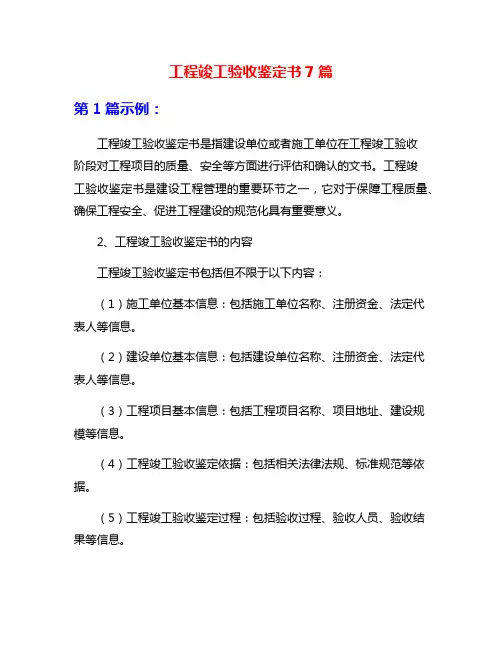 工程竣工验收鉴定书7篇

第1篇示例：

工程竣工验收鉴定书是指建设单位或者施工单位在工程竣工验收阶段对工程项目的质量、安全等方面进行评估和确认的文书。工程竣工验收鉴定书是建设工程管理的重要环节之一，它对于保障工程质量、确保工程安全、促进工程建设的规范化具有重要意义。

2、工程竣工验收鉴定书的内容

工程竣工验收鉴定书包括但不限于以下内容：

（1）施工单位基本信息：包括施工单位名称、注册资金、法定代表人等信息。

（2）建设单位基本信息：包括建设单位名称、注册资金、法定代表人等信息。

（3）工程项目基本信息：包括工程项目名称、项目地址、建设规模等信息。

（4）工程竣工验收鉴定依据：包括相关法律法规、标准规范等依据。

（5）工程竣工验收鉴定过程：包括验收过程、验收人员、验收结果等信息。